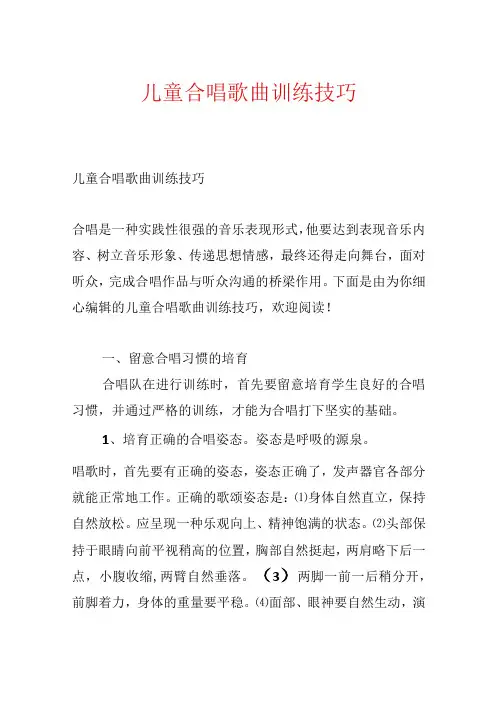 儿童合唱歌曲训练技巧

儿童合唱歌曲训练技巧

合唱是一种实践性很强的音乐表现形式，他要达到表现音乐内容、树立音乐形象、传递思想情感，最终还得走向舞台，面对听众，完成合唱作品与听众沟通的桥梁作用。下面是由为你细心编辑的儿童合唱歌曲训练技巧，欢迎阅读！

一、留意合唱习惯的培育

合唱队在进行训练时，首先要留意培育学生良好的合唱习惯，并通过严格的训练，才能为合唱打下坚实的基础。

1、培育正确的合唱姿态。姿态是呼吸的源泉。

唱歌时，首先要有正确的姿态，姿态正确了，发声器官各部分就能正常地工作。正确的歌颂姿态是：⑴身体自然直立，保持自然放松。应呈现一种乐观向上、精神饱满的状态。⑵头部保持于眼睛向前平视稍高的位置，胸部自然挺起，两肩略下后一点，小腹收缩，两臂自然垂落。（3）两脚一前一后稍分开，前脚着力，身体的重量要平稳。⑷面部、眼神要自然生动，演